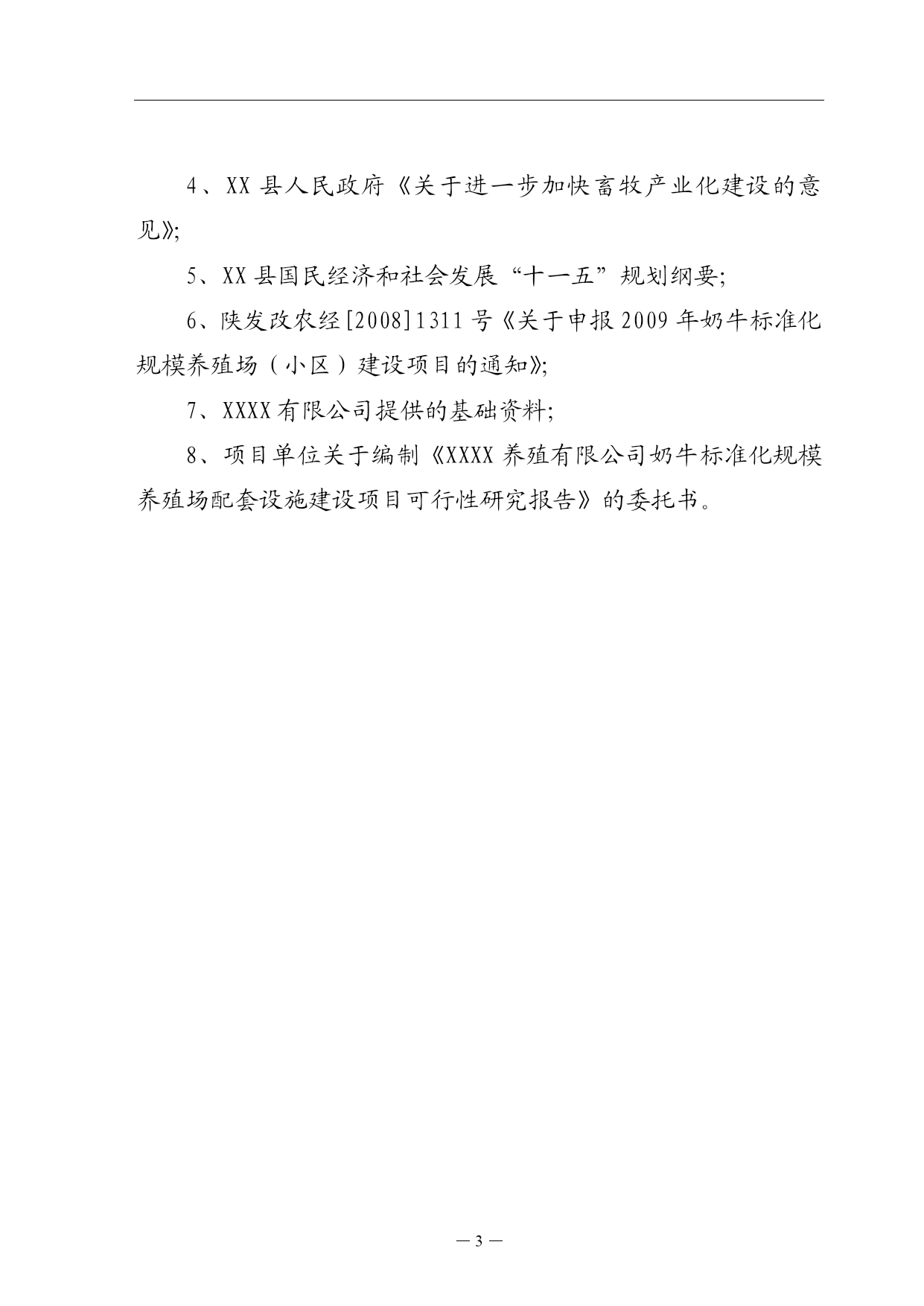 4、XX 县人民政府《关于进一步加快畜牧产业化建设的意见》;

5、XX 县国民经济和社会发展“十一五”规划纲要;

6、陕发改农经[2008]1311 号《关于申报 2009 年奶牛标准化规模养殖场（小区）建设项目的通知》;

7、XXXX 有限公司提供的基础资料;

8、项目单位关于编制《XXXX 养殖有限公司奶牛标准化规模养殖场配套设施建设项目可行性研究报告》的委托书。

— 3 —